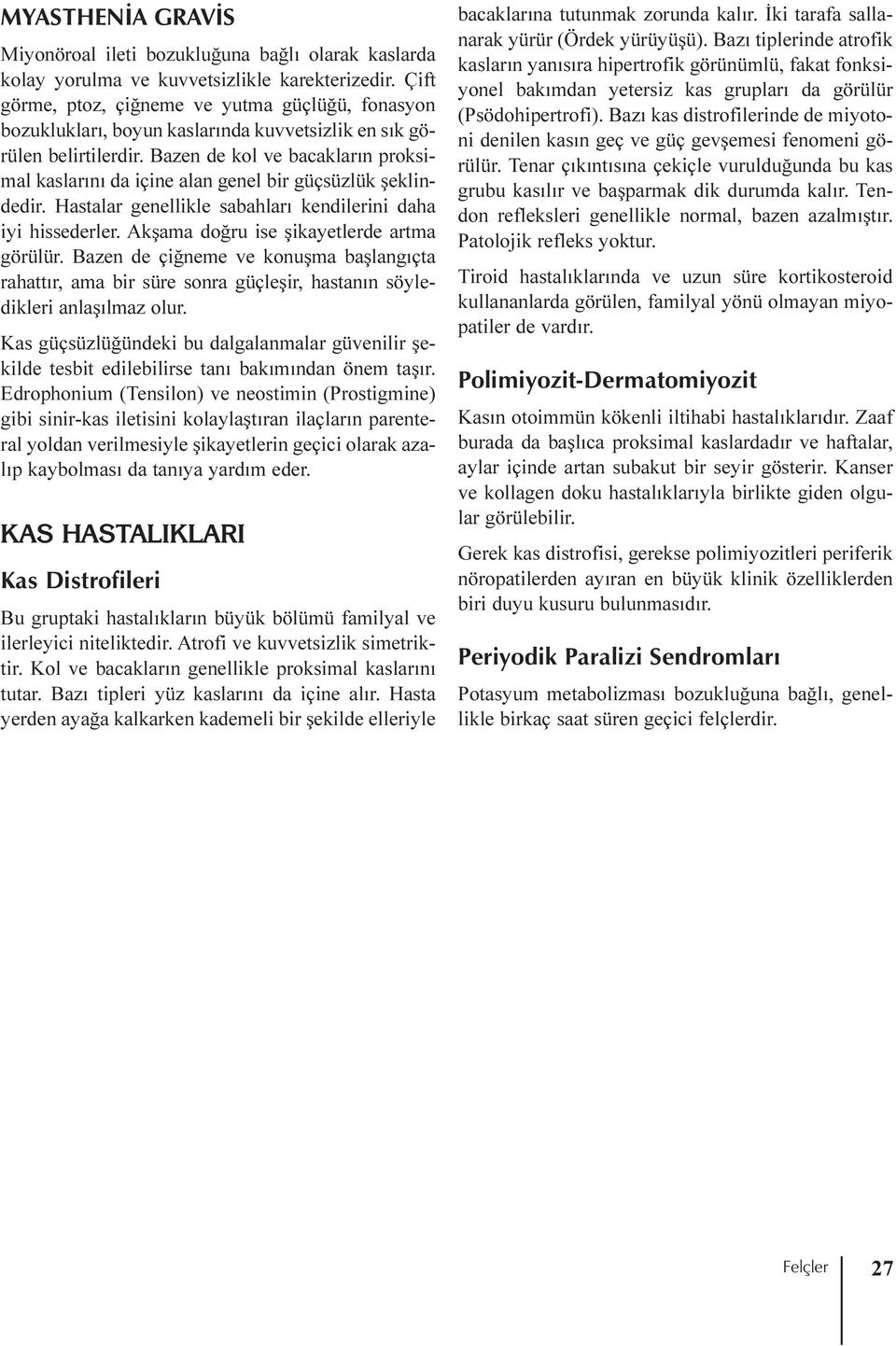 MYASTHENİA GRAVİS

Miyonöroal ileti bozukluğuna bağlı olarak kaslarda kolay yorulma ve kuvvetsizlikle karekterizedir. Çift görme, ptoz, çiğneme ve yutma güçlüğü, fonasyon bozuklukları, boyun kaslarında kuvvetsizlik en sık görülen belirtilerdir. Bazen de kol ve bacakların proksimal kaslarını da içine alan genel bir güçsüzlük şeklindedir. Hastalar genellikle sabahları kendilerini daha iyi hissederler. Akşama doğru ise şikayetlerde artma görülür. Bazen de çiğneme ve konuşma başlangıçta rahattır, ama bir süre sonra güçleşir, hastanın söyledikleri anlaşılmaz olur.

Kas güçsüzlüğündeki bu dalgalanmalar güvenilir şekilde tesbit edilebilirse tanı bakımından önem taşır. Edrophonium (Tensilon) ve neostimin (Prostigmine) gibi sinir-kas iletisini kolaylaştıran ilaçların parenteral yoldan verilmesiyle şikayetlerin geçici olarak azalıp kaybolması da tanıya yardım eder.

KAS HASTALIKLARI

Kas Distrofileri

Bu gruptaki hastalıkların büyük bölümü familyal ve ilerleyici niteliktedir. Atrofi ve kuvvetsizlik simetriktir. Kol ve bacakların genellikle proksimal kaslarını tutar. Bazı tipleri yüz kaslarını da içine alır. Hasta yerden ayağa kalkarken kademeli bir şekilde elleriyle bacaklarına tutunmak zorunda kalır. İki tarafa sallanarak yürür (Ördek yürüyüşü). Bazı tiplerinde atrofik kasların yanısıra hipertrofik görünümlü, fakat fonksiyonel bakımdan yetersiz kas grupları da görülür (Psödohipertrofi). Bazı kas distrofilerinde de miyotoni denilen kasın geç ve güç gevşemesi fenomeni görülür. Tenar çıkıntısına çekiçle vurulduğunda bu kas grubu kasılır ve başparmak dik durumda kalır. Tendon refleksleri genellikle normal, bazen azalmıştır. Patolojik refleks yoktur.

Tiroid hastalıklarında ve uzun süre kortikosteroid kullananlarda görülen, familyal yönü olmayan miyopatiler de vardır.

Polimiyozit-Dermatomiyozit

Kasın otoimmün kökenli iltihabi hastalıklarıdır. Zaaf burada da başlıca proksimal kaslardadır ve haftalar, aylar içinde artan subakut bir seyir gösterir. Kanser ve kollagen doku hastalıklarıyla birlikte giden olgular görülebilir.

Gerek kas distrofisi, gerekse polimiyozitleri periferik nöropatilerden ayıran en büyük klinik özelliklerden biri duyu kusuru bulunmasıdır.

Periyodik Paralizi Sendromları

Potasyum metabolizması bozukluğuna bağlı, genellikle birkaç saat süren geçici felçlerdir.

Felçler 27